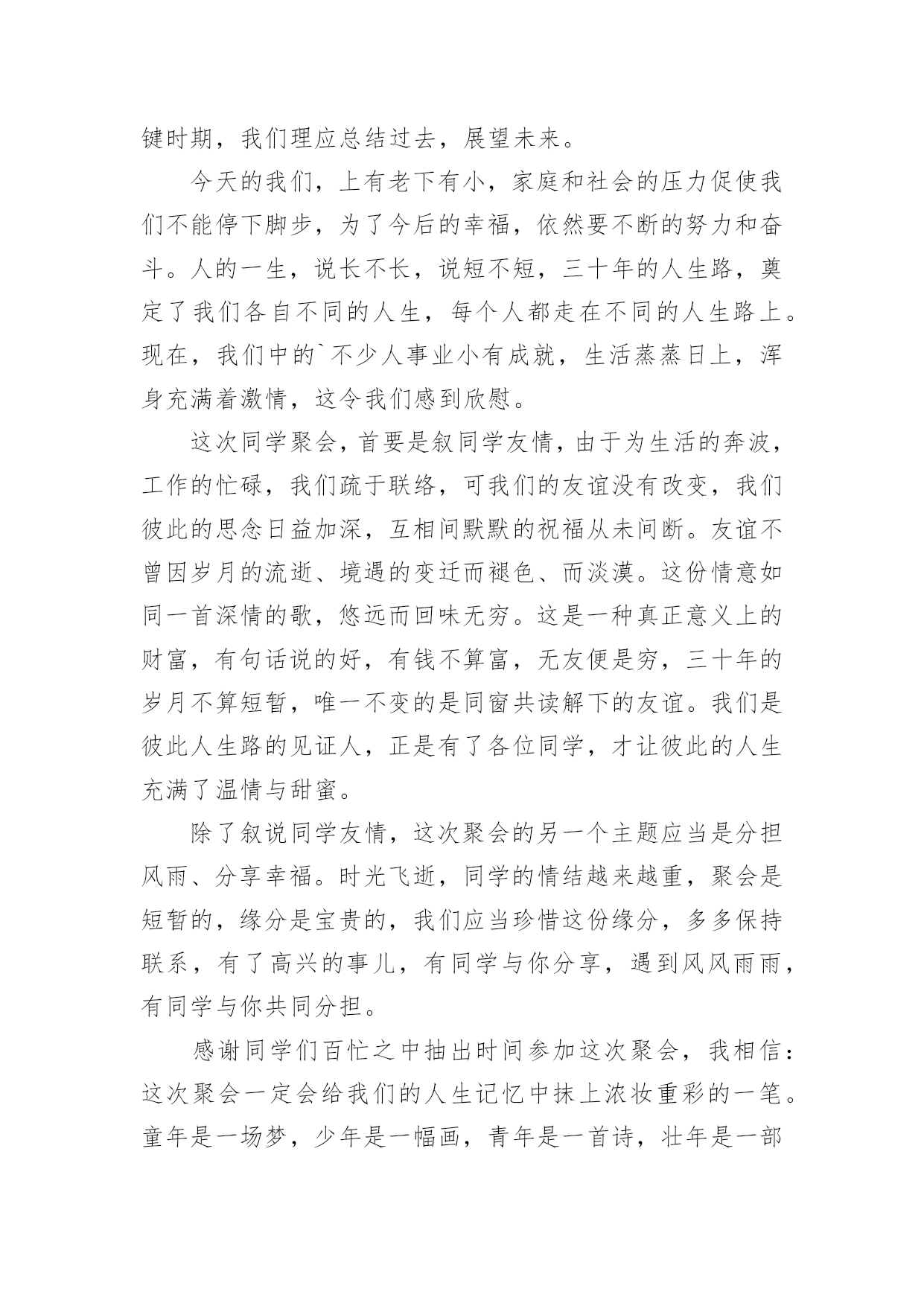 键时期，我们理应总结过去，展望未来。

今天的我们，上有老下有小，家庭和社会的压力促使我们不能停下脚步，为了今后的幸福，依然要不断的努力和奋斗。人的一生，说长不长，说短不短，三十年的人生路，奠定了我们各自不同的人生，每个人都走在不同的人生路上。现在，我们中的`不少人事业小有成就，生活蒸蒸日上，浑身充满着激情，这令我们感到欣慰。

这次同学聚会，首要是叙同学友情，由于为生活的奔波，工作的忙碌，我们疏于联络，可我们的友谊没有改变，我们彼此的思念日益加深，互相间默默的祝福从未间断。友谊不曾因岁月的流逝、境遇的变迁而褪色、而淡漠。这份情意如同一首深情的歌，悠远而回味无穷。这是一种真正意义上的财富，有句话说的好，有钱不算富，无友便是穷，三十年的岁月不算短暂，唯一不变的是同窗共读解下的友谊。我们是彼此人生路的见证人，正是有了各位同学，才让彼此的人生充满了温情与甜蜜。

除了叙说同学友情，这次聚会的另一个主题应当是分担风雨、分享幸福。时光飞逝，同学的情结越来越重，聚会是短暂的，缘分是宝贵的，我们应当珍惜这份缘分，多多保持联系，有了高兴的事儿，有同学与你分享，遇到风风雨雨，有同学与你共同分担。

感谢同学们百忙之中抽出时间参加这次聚会，我相信：这次聚会一定会给我们的人生记忆中抹上浓妆重彩的一笔。童年是一场梦，少年是一幅画，青年是一首诗，壮年是一部